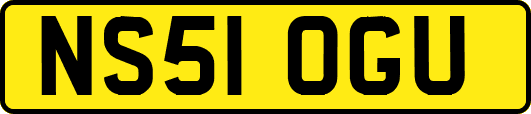 NS51 OGU